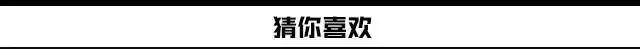 猜你喜欢